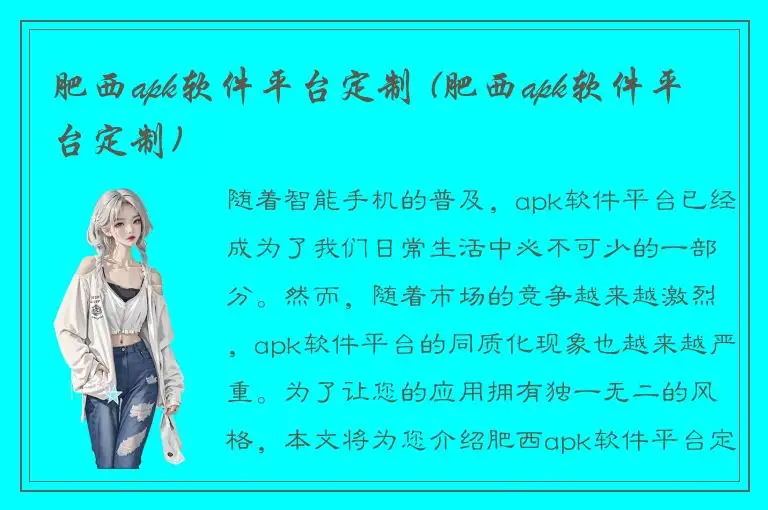 肥西apk软件平台定制（肥西apk软件平台定制）

随着智能手机的普及，apk软件平台已经成为了我们日常生活中必不可少的一部分。然而，随着市场的竞争越来越激烈，apk软件平台的同质化现象也越来越严重。为了让您的应用拥有独一无二的风格，本文将为您介绍肥西apk软件平台定